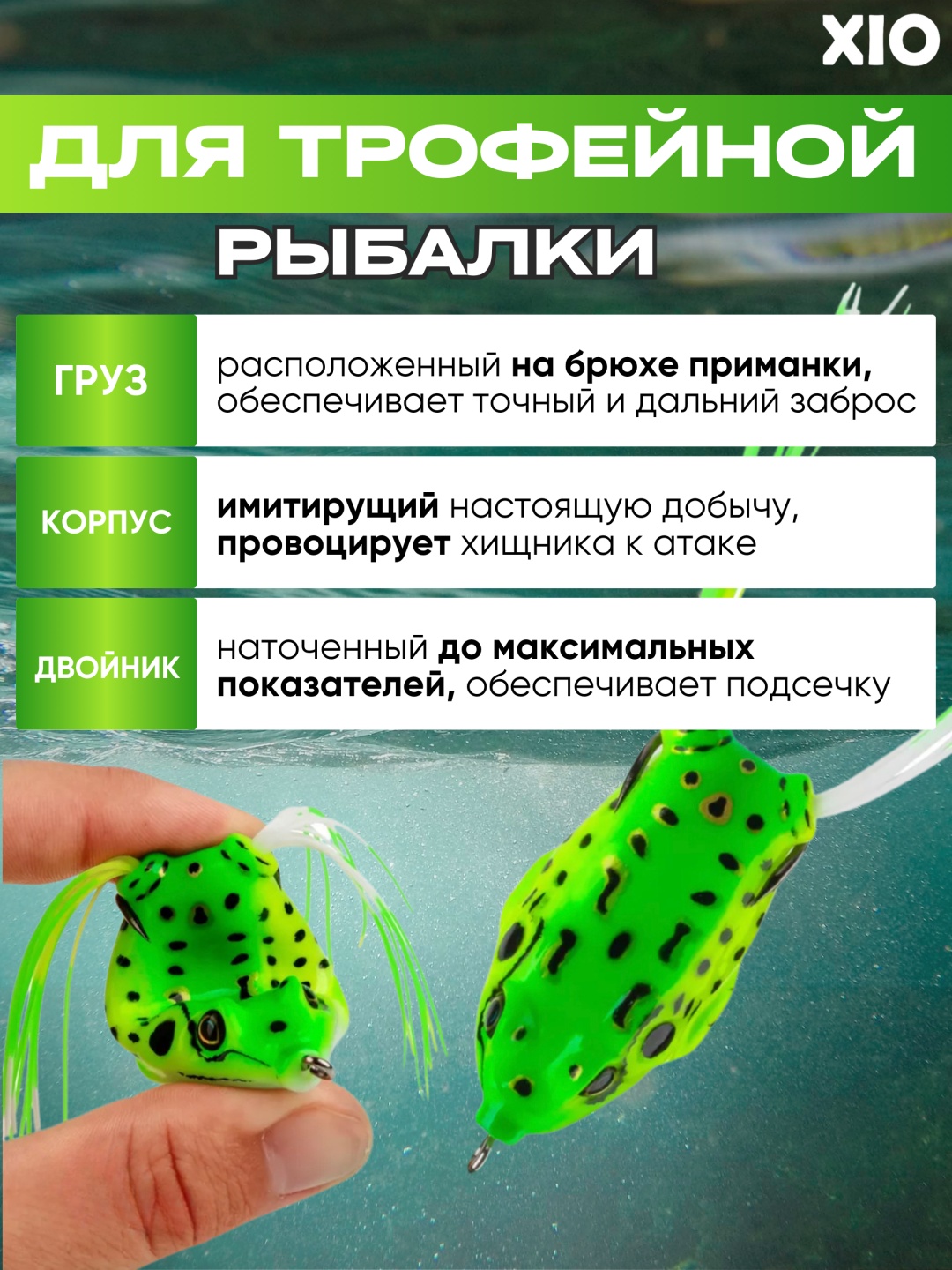 XIO

ДЛЯ ТРОФЕЙНОЙ

РЫБАЛКИ

ГРУЗ

расположенный на брюхе приманки, обеспечивает точный и дальний заброс

КОРПУС

имитирущий настоящую добычу, провоцирует хищника к атаке

ДВОЙНИК

наточенный до максимальных показателей, обеспечивает подсечку